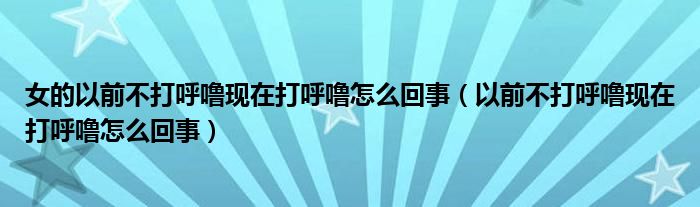 女的以前不打呼噜现在打呼噜怎么回事（以前不打呼噜现在打呼噜怎么回事）